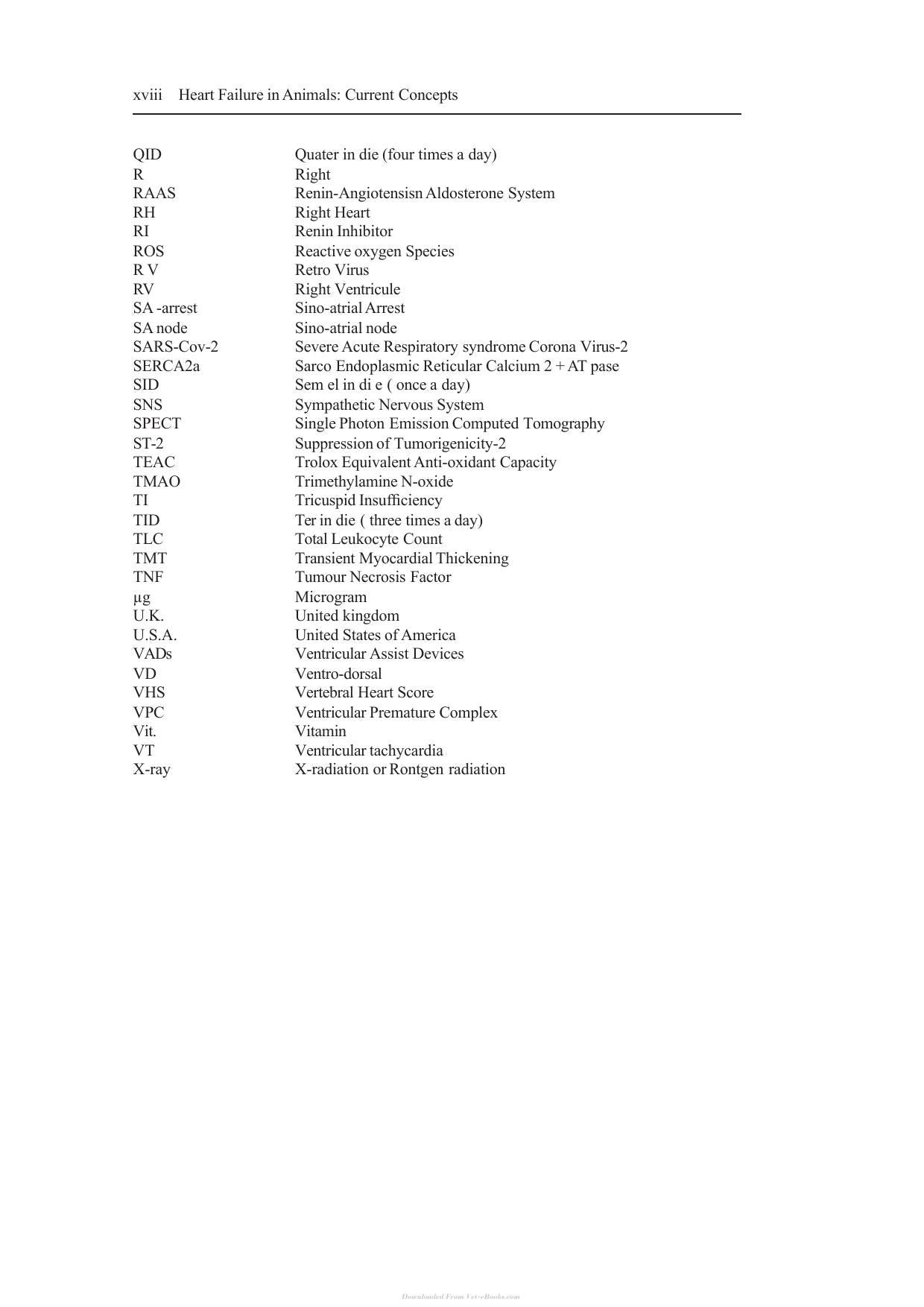 xviii Heart Failure in Animals: Current Concepts

QID Quater in die (four times a day)
R Right
RAAS Renin-Angiotensisn Aldosterone System
RH Right Heart
RI Renin Inhibitor
ROS Reactive oxygen Species
R V Retro Virus
RV Right Ventricule
SA -arrest Sino-atrial Arrest
SA node Sino-atrial node
SARS-Cov-2 Severe Acute Respiratory syndrome Corona Virus-2
SERCA2a Sarco Endoplasmic Reticular Calcium 2 + AT pase
SID Sem el in di e ( once a day)
SNS Sympathetic Nervous System
SPECT Single Photon Emission Computed Tomography
ST-2 Suppression of Tumorigenicity-2
TEAC Trolox Equivalent Anti-oxidant Capacity
TMAO Trimethylamine N-oxide
TI Tricuspid Insufficiency
TID Ter in die ( three times a day)
TLC Total Leukocyte Count
TMT Transient Myocardial Thickening
TNF Tumour Necrosis Factor
µg Microgram
U.K. United kingdom
U.S.A. United States of America
VADs Ventricular Assist Devices
VD Ventro-dorsal
VHS Vertebral Heart Score
VPC Ventricular Premature Complex
Vit. Vitamin
VT Ventricular tachycardia
X-ray X-radiation or Rontgen radiation

Downloaded From Vet-eBooks.com